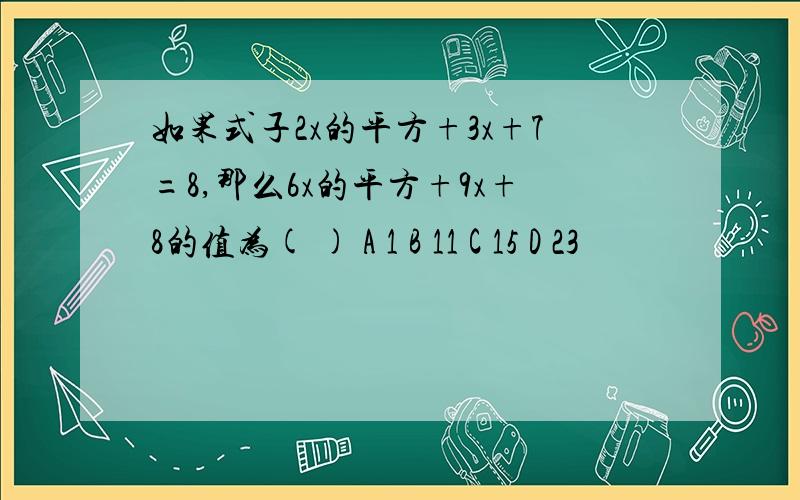 如果式子2x的平方＋3x＋7＝8,那么6x的平方＋9x＋8的值为( ) A 1 B 11 C 15 D 23